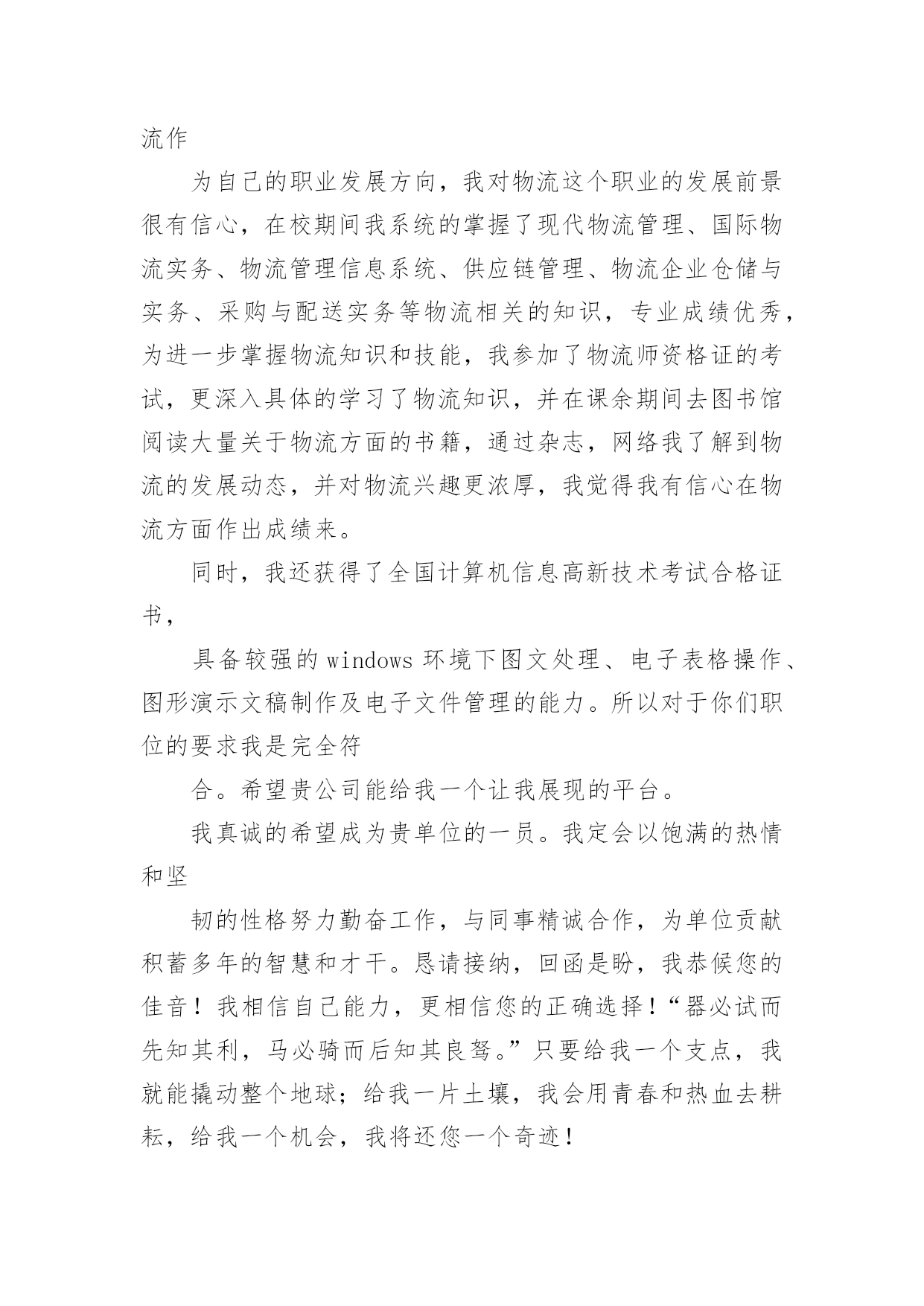 流作

为自己的职业发展方向，我对物流这个职业的发展前景很有信心，在校期间我系统的掌握了现代物流管理、国际物流实务、物流管理信息系统、供应链管理、物流企业仓储与实务、采购与配送实务等物流相关的知识，专业成绩优秀，为进一步掌握物流知识和技能，我参加了物流师资格证的考试，更深入具体的学习了物流知识，并在课余期间去图书馆阅读大量关于物流方面的书籍，通过杂志，网络我了解到物流的发展动态，并对物流兴趣更浓厚，我觉得我有信心在物流方面作出成绩来。

同时，我还获得了全国计算机信息高新技术考试合格证书，

具备较强的windows环境下图文处理、电子表格操作、图形演示文稿制作及电子文件管理的能力。所以对于你们职位的要求我是完全符

合。希望贵公司能给我一个让我展现的平台。

我真诚的希望成为贵单位的一员。我定会以饱满的热情和坚

韧的性格努力勤奋工作，与同事精诚合作，为单位贡献积蓄多年的智慧和才干。恳请接纳，回函是盼，我恭候您的佳音！我相信自己能力，更相信您的正确选择！“器必试而先知其利，马必骑而后知其良驽。”只要给我一个支点，我就能撬动整个地球；给我一片土壤，我会用青春和热血去耕耘，给我一个机会，我将还您一个奇迹！